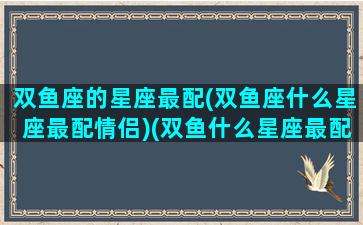 双鱼座的星座最配(双鱼座什么星座最配情侣)(双鱼什么星座最配